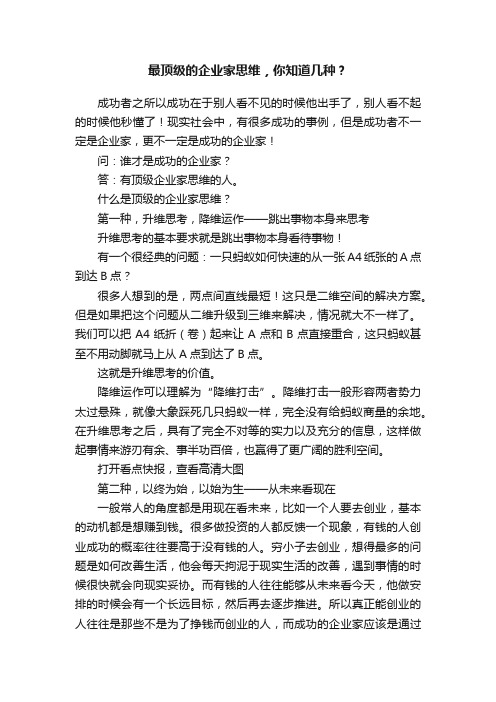 最顶级的企业家思维，你知道几种？

成功者之所以成功在于别人看不见的时候他出手了，别人看不起的时候他秒懂了！现实社会中，有很多成功的事例，但是成功者不一定是企业家，更不一定是成功的企业家！

问：谁才是成功的企业家？

答：有顶级企业家思维的人。

什么是顶级的企业家思维？

第一种，升维思考，降维运作——跳出事物本身来思考

升维思考的基本要求就是跳出事物本身看待事物！

有一个很经典的问题：一只蚂蚁如何快速的从一张A4纸张的A点到达B点？

很多人想到的是，两点间直线最短！这只是二维空间的解决方案。但是如果把这个问题从二维升级到三维来解决，情况就大不一样了。我们可以把A4纸折（卷）起来让A点和B点直接重合，这只蚂蚁甚至不用动脚就马上从A点到达了B点。

这就是升维思考的价值。

降维运作可以理解为“降维打击”。降维打击一般形容两者势力太过悬殊，就像大象踩死几只蚂蚁一样，完全没有给蚂蚁商量的余地。在升维思考之后，具有了完全不对等的实力以及充分的信息，这样做起事情来游刃有余、事半功百倍，也赢得了更广阔的胜利空间。

打开看点快报，查看高清大图

第二种，以终为始，以始为生——从未来看现在

一般常人的角度都是用现在看未来，比如一个人要去创业，基本的动机都是想赚到钱。很多做投资的人都反馈一个现象，有钱的人创业成功的概率往往要高于没有钱的人。穷小子去创业，想得最多的问题是如何改善生活，他会每天拘泥于现实生活的改善，遇到事情的时候很快就会向现实妥协。而有钱的人往往能够从未来看今天，他做安排的时候会有一个长远目标，然后再去逐步推进。所以真正能创业的人往往是那些不是为了挣钱而创业的人，而成功的企业家应该是通过